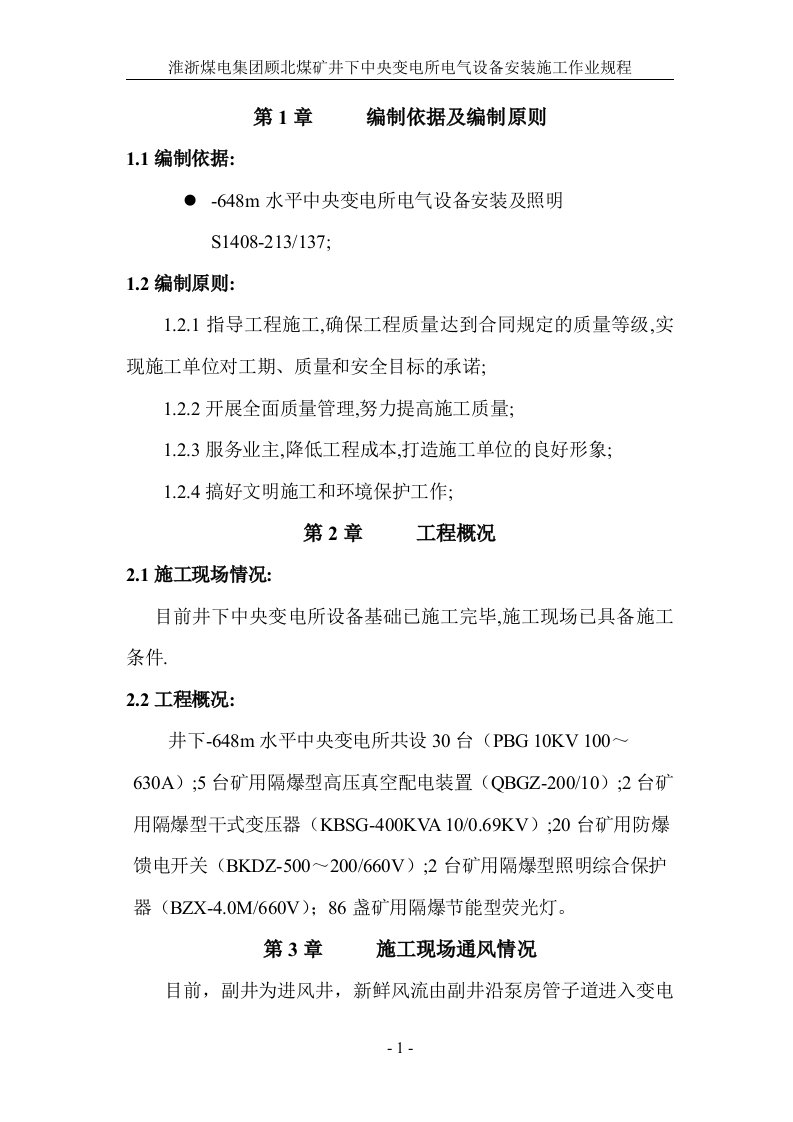 淮浙煤电集团顾北煤矿井下中央变电所电气设备安装施工作业规程

第 1 章　　编制依据及编制原则

1.1 编制依据:

● -648m 水平中央变电所电气设备安装及照明 S1408-213/137;

1.2 编制原则:

1.2.1 指导工程施工,确保工程质量达到合同规定的质量等级,实现施工单位对工期、质量和安全目标的承诺;

1.2.2 开展全面质量管理,努力提高施工质量;

1.2.3 服务业主,降低工程成本,打造施工单位的良好形象;

1.2.4 搞好文明施工和环境保护工作;

第 2 章　　工程概况

2.1 施工现场情况:

目前井下中央变电所设备基础已施工完毕,施工现场已具备施工条件.

2.2 工程概况:

井下-648m 水平中央变电所共设 30 台（PBG 10KV 100～630A）;5 台矿用隔爆型高压真空配电装置（QBGZ-200/10）;2 台矿用隔爆型干式变压器（KBSG-400KVA 10/0.69KV）;20 台矿用防爆馈电开关（BKDZ-500～200/660V）;2 台矿用隔爆型照明综合保护器（BZX-4.0M/660V）；86 盏矿用隔爆节能型荧光灯。

第 3 章　　施工现场通风情况

目前，副井为进风井，新鲜风流由副井沿泵房管子道进入变电

- 1 -